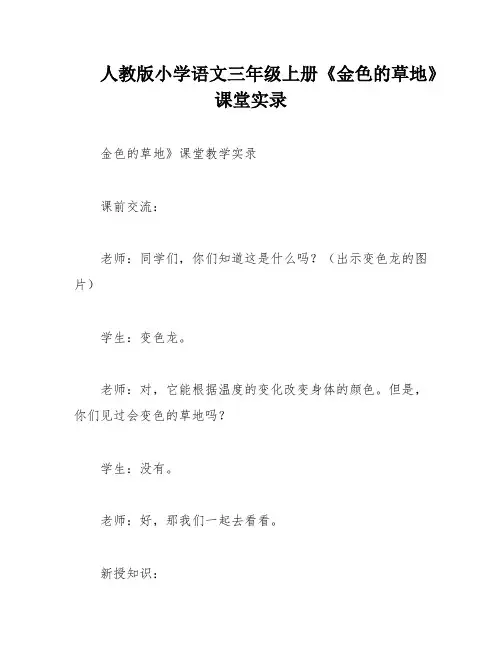 人教版小学语文三年级上册《金色的草地》课堂实录

金色的草地》课堂教学实录

课前交流：

老师：同学们，你们知道这是什么吗？（出示变色龙的图片）

学生：变色龙。

老师：对，它能根据温度的变化改变身体的颜色。但是，你们见过会变色的草地吗？

学生：没有。

老师：好，那我们一起去看看。

新授知识：